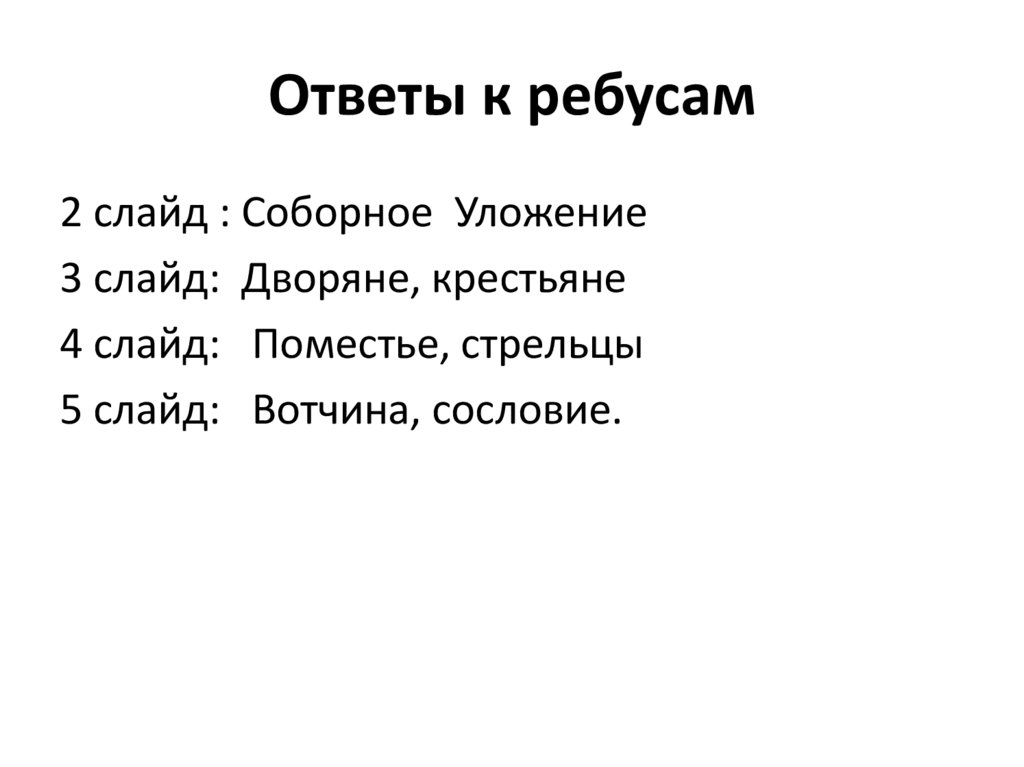 Ответы к ребусам

2 слайд : Соборное Уложение
3 слайд: Дворяне, крестьяне
4 слайд: Поместье, стрельцы
5 слайд: Вотчина, сословие.